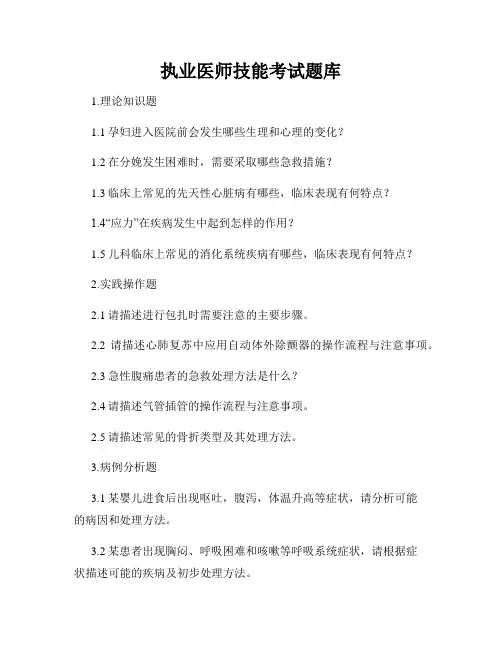 执业医师技能考试题库

1.理论知识题

1.1 孕妇进入医院前会发生哪些生理和心理的变化？

1.2 在分娩发生困难时，需要采取哪些急救措施？

1.3 临床上常见的先天性心脏病有哪些，临床表现有何特点？

1.4“应力”在疾病发生中起到怎样的作用？

1.5 儿科临床上常见的消化系统疾病有哪些，临床表现有何特点？

2.实践操作题

2.1 请描述进行包扎时需要注意的主要步骤。

2.2 请描述心肺复苏中应用自动体外除颤器的操作流程与注意事项。

2.3 急性腹痛患者的急救处理方法是什么？

2.4 请描述气管插管的操作流程与注意事项。

2.5 请描述常见的骨折类型及其处理方法。

3.病例分析题

3.1 某婴儿进食后出现呕吐，腹泻，体温升高等症状，请分析可能的病因和处理方法。

3.2 某患者出现胸闷、呼吸困难和咳嗽等呼吸系统症状，请根据症状描述可能的疾病及初步处理方法。